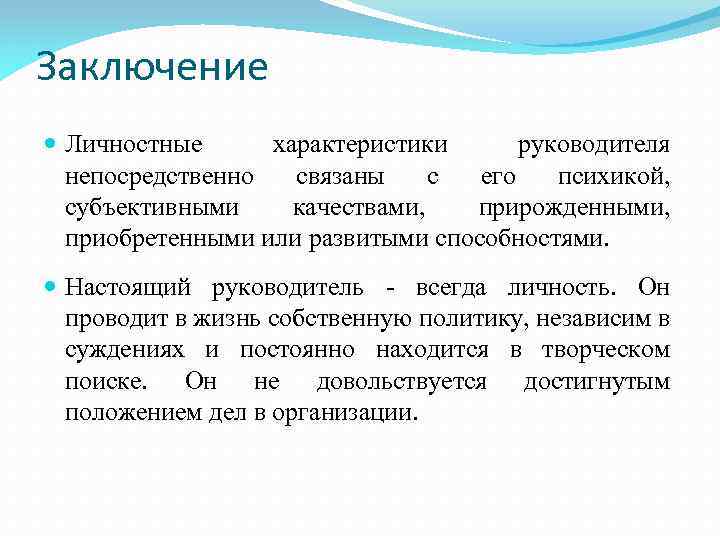 Заключение

Личностные характеристики руководителя непосредственно связаны с его психикой, субъективными качествами, прирожденными, приобретенными или развитыми способностями.

Настоящий руководитель - всегда личность. Он проводит в жизнь собственную политику, независим в суждениях и постоянно находится в творческом поиске. Он не довольствуется достигнутым положением дел в организации.